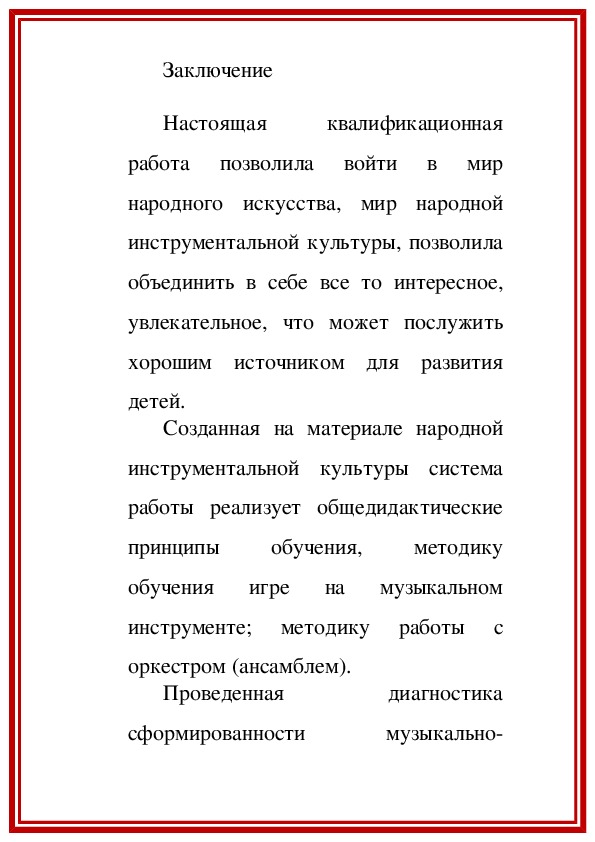 Заключение

Настоящая квалификационная работа позволила войти в мир народного искусства, мир народной инструментальной культуры, позволила объединить в себе все то интересное, увлекательное, что может послужить хорошим источником для развития детей.

Созданная на материале народной инструментальной культуры система работы реализует общедидактические принципы обучения, методику обучения игре на музыкальном инструменте; методику работы с оркестром (ансамблем).

Проведенная диагностика сформированности музыкально-